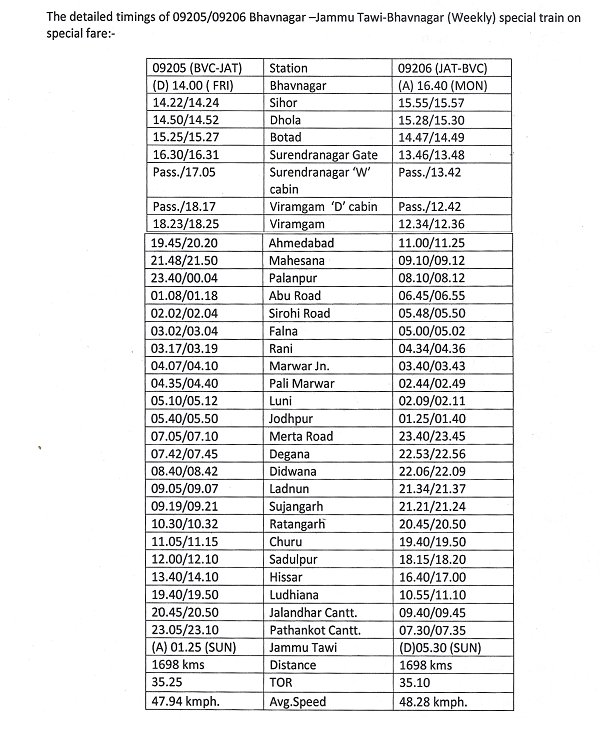 The detailed timings of 09205/09206 Bhavnagar –Jammu Tawi-Bhavnagar (Weekly) special train on special fare:-

| 09205 (BVC-JAT) | Station | 09206 (JAT-BVC) |
|---|---|---|
| (D) 14.00 ( FRI) | Bhavnagar | (A) 16.40 (MON) |
| 14.22/14.24 | Sihor | 15.55/15.57 |
| 14.50/14.52 | Dhola | 15.28/15.30 |
| 15.25/15.27 | Botad | 14.47/14.49 |
| 16.30/16.31 | Surendranagar Gate | 13.46/13.48 |
| Pass./17.05 | Surendranagar 'W' cabin | Pass./13.42 |
| Pass./18.17 | Viramgam 'D' cabin | Pass./12.42 |
| 18.23/18.25 | Viramgam | 12.34/12.36 |
| 19.45/20.20 | Ahmedabad | 11.00/11.25 |
| 21.48/21.50 | Mahesana | 09.10/09.12 |
| 23.40/00.04 | Palanpur | 08.10/08.12 |
| 01.08/01.18 | Abu Road | 06.45/06.55 |
| 02.02/02.04 | Sirohi Road | 05.48/05.50 |
| 03.02/03.04 | Falna | 05.00/05.02 |
| 03.17/03.19 | Rani | 04.34/04.36 |
| 04.07/04.10 | Marwar Jn. | 03.40/03.43 |
| 04.35/04.40 | Pali Marwar | 02.44/02.49 |
| 05.10/05.12 | Luni | 02.09/02.11 |
| 05.40/05.50 | Jodhpur | 01.25/01.40 |
| 07.05/07.10 | Merta Road | 23.40/23.45 |
| 07.42/07.45 | Degana | 22.53/22.56 |
| 08.40/08.42 | Didwana | 22.06/22.09 |
| 09.05/09.07 | Ladnun | 21.34/21.37 |
| 09.19/09.21 | Sujangarh | 21.21/21.24 |
| 10.30/10.32 | Ratangarh | 20.45/20.50 |
| 11.05/11.15 | Churu | 19.40/19.50 |
| 12.00/12.10 | Sadulpur | 18.15/18.20 |
| 13.40/14.10 | Hissar | 16.40/17.00 |
| 19.40/19.50 | Ludhiana | 10.55/11.10 |
| 20.45/20.50 | Jalandhar Cantt. | 09.40/09.45 |
| 23.05/23.10 | Pathankot Cantt. | 07.30/07.35 |
| (A) 01.25 (SUN) | Jammu Tawi | (D)05.30 (SUN) |
| 1698 kms | Distance | 1698 kms |
| 35.25 | TOR | 35.10 |
| 47.94 kmph. | Avg.Speed | 48.28 kmph. |